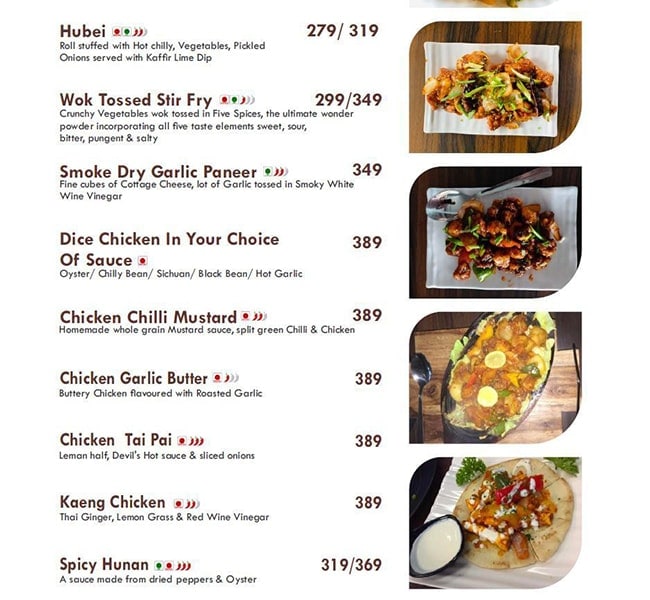 Hubei 279/ 319
Roll stuffed with Hot chilly, Vegetables, Pickled Onions served with Kaffir Lime Dip

Wok Tossed Stir Fry 299/349
Crunchy Vegetables wok tossed in Five Spices, the ultimate wonder powder incorporating all five taste elements sweet, sour, bitter, pungent & salty

Smoke Dry Garlic Paneer 349
Fine cubes of Cottage Cheese, lot of Garlic tossed in Smoky White Wine Vinegar

Dice Chicken In Your Choice Of Sauce 389
Oyster/ Chilly Bean/ Sichuan/ Black Bean/ Hot Garlic

Chicken Chilli Mustard 389
Homemade whole grain Mustard sauce, split green Chilli & Chicken

Chicken Garlic Butter 389
Buttery Chicken flavoured with Roasted Garlic

Chicken Tai Pai 389
Leman half, Devil's Hot sauce & sliced onions

Kaeng Chicken 389
Thai Ginger, Lemon Grass & Red Wine Vinegar

Spicy Hunan 319/369
A sauce made from dried peppers & Oyster